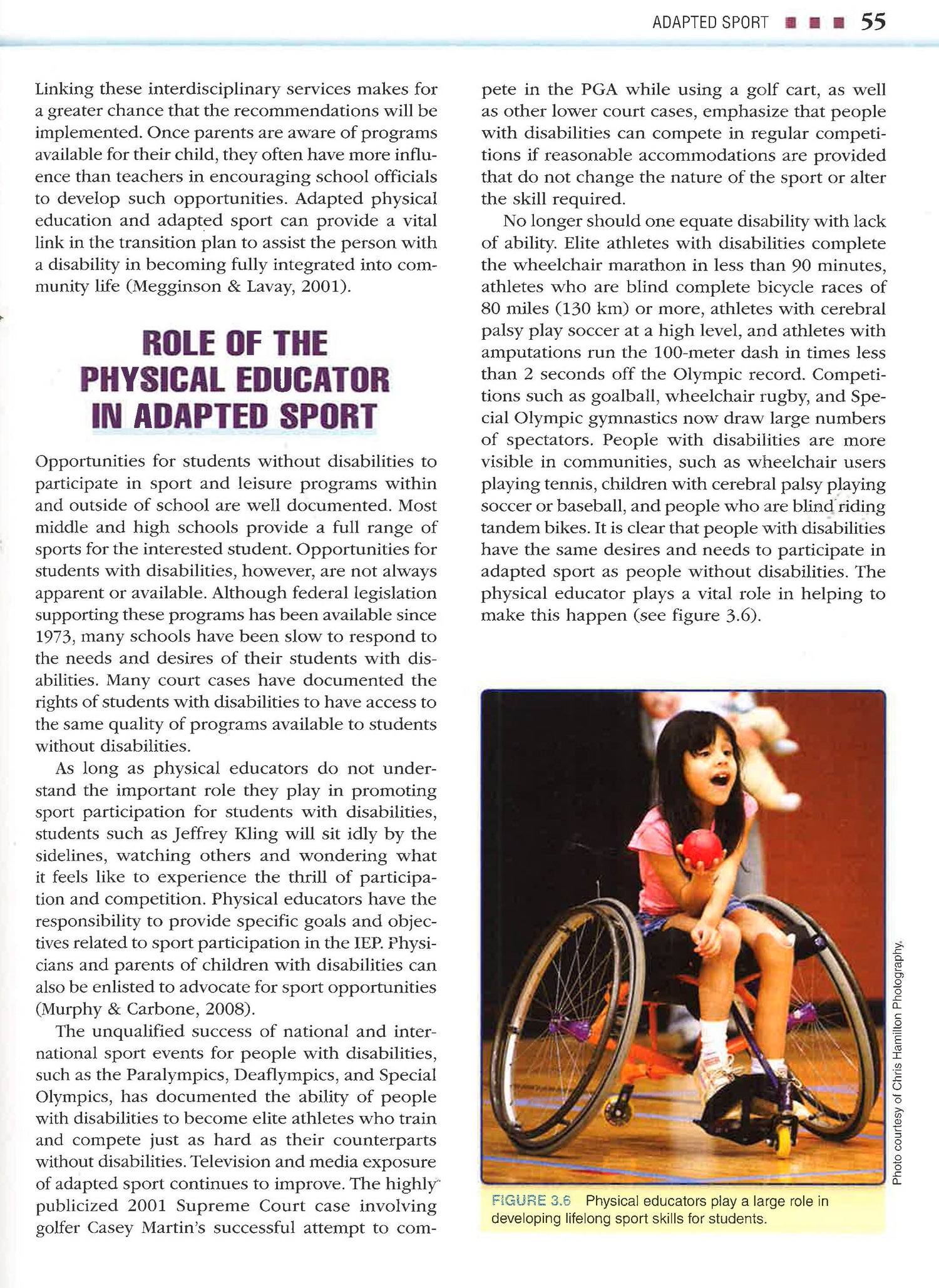 ADAPTED SPORT 55

Linking these interdisciplinary services makes for a greater chance that the recommendations will be implemented. Once parents are aware of programs available for their child, they often have more influence than teachers in encouraging school officials to develop such opportunities. Adapted physical education and adapted sport can provide a vital link in the transition plan to assist the person with a disability in becoming fully integrated into community life (Megginson & Lavay, 2001).

ROLE OF THE PHYSICAL EDUCATOR IN ADAPTED SPORT

Opportunities for students without disabilities to participate in sport and leisure programs within and outside of school are well documented. Most middle and high schools provide a full range of sports for the interested student. Opportunities for students with disabilities, however, are not always apparent or available. Although federal legislation supporting these programs has been available since 1973, many schools have been slow to respond to the needs and desires of their students with disabilities. Many court cases have documented the rights of students with disabilities to have access to the same quality of programs available to students without disabilities.

As long as physical educators do not understand the important role they play in promoting sport participation for students with disabilities, students such as Jeffrey Kling will sit idly by the sidelines, watching others and wondering what it feels like to experience the thrill of participation and competition. Physical educators have the responsibility to provide specific goals and objectives related to sport participation in the IEP. Physicians and parents of children with disabilities can also be enlisted to advocate for sport opportunities (Murphy & Carbone, 2008).

The unqualified success of national and international sport events for people with disabilities, such as the Paralympics, Deaflympics, and Special Olympics, has documented the ability of people with disabilities to become elite athletes who train and compete just as hard as their counterparts without disabilities. Television and media exposure of adapted sport continues to improve. The highly publicized 2001 Supreme Court case involving golfer Casey Martin's successful attempt to compete in the PGA while using a golf cart, as well as other lower court cases, emphasize that people with disabilities can compete in regular competitions if reasonable accommodations are provided that do not change the nature of the sport or alter the skill required.

No longer should one equate disability with lack of ability. Elite athletes with disabilities complete the wheelchair marathon in less than 90 minutes, athletes who are blind complete bicycle races of 80 miles (130 km) or more, athletes with cerebral palsy play soccer at a high level, and athletes with amputations run the 100-meter dash in times less than 2 seconds off the Olympic record. Competitions such as goalball, wheelchair rugby, and Special Olympic gymnastics now draw large numbers of spectators. People with disabilities are more visible in communities, such as wheelchair users playing tennis, children with cerebral palsy playing soccer or baseball, and people who are blind riding tandem bikes. It is clear that people with disabilities have the same desires and needs to participate in adapted sport as people without disabilities. The physical educator plays a vital role in helping to make this happen (see figure 3.6).

Photo courtesy of Chris Hamilton Photography.

FIGURE 3.6 Physical educators play a large role in developing lifelong sport skills for students.